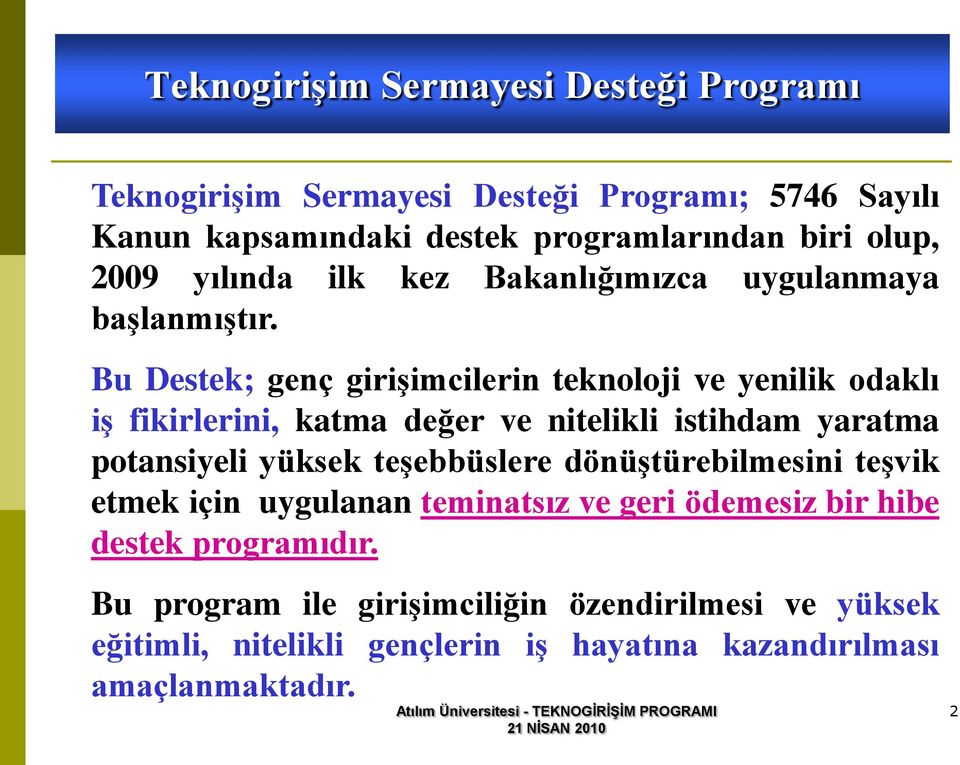 Teknogirişim Sermayesi Desteği Programı

Teknogirişim Sermayesi Desteği Programı; 5746 Sayılı Kanun kapsamındaki destek programlarından biri olup, 2009 yılında ilk kez Bakanlığımızca uygulanmaya başlanmıştır.

Bu Destek; genç girişimcilerin teknoloji ve yenilik odaklı iş fikirlerini, katma değer ve nitelikli istihdam yaratma potansiyeli yüksek teşebbüslere dönüştürebilmesini teşvik etmek için uygulanan teminatsız ve geri ödemesiz bir hibe destek programıdır.

Bu program ile girişimciliğin özendirilmesi ve yüksek eğitimli, nitelikli gençlerin iş hayatına kazandırılması amaçlanmaktadır.

Atılım Üniversitesi - TEKNOGİRİŞİM PROGRAMI
21 NİSAN 2010

2